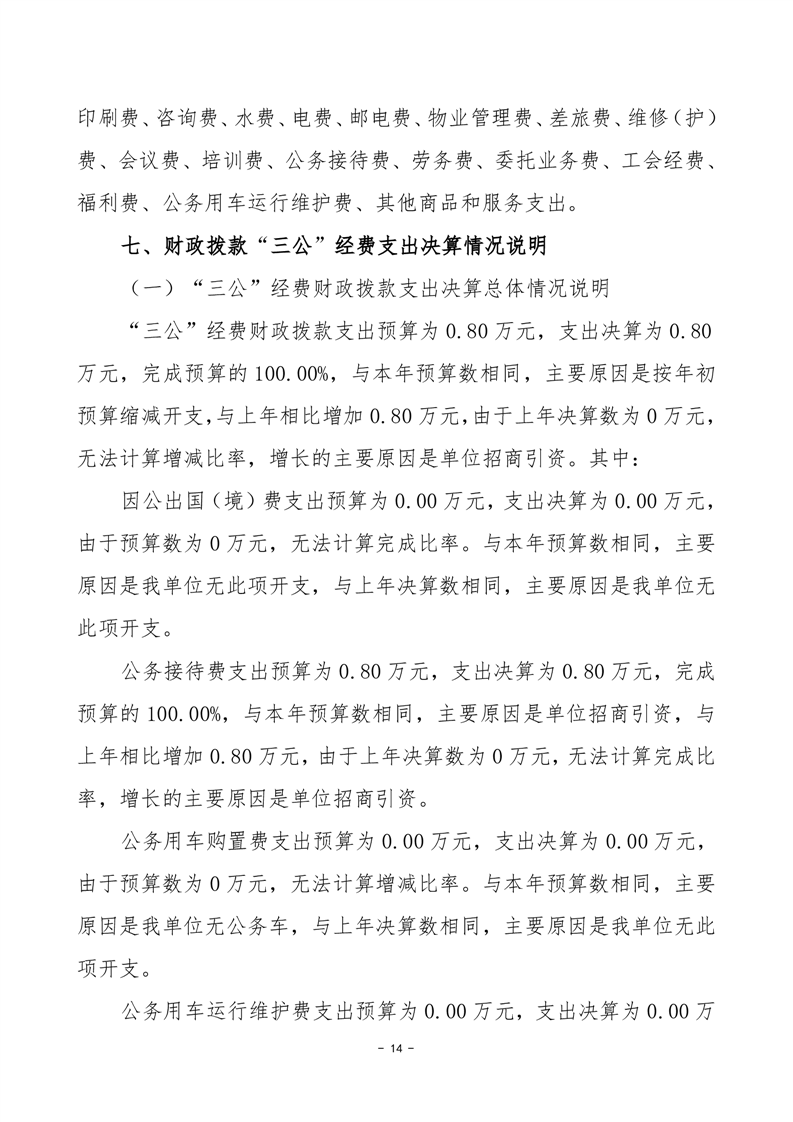 印刷费、咨询费、水费、电费、邮电费、物业管理费、差旅费、维修（护）费、会议费、培训费、公务接待费、劳务费、委托业务费、工会经费、福利费、公务用车运行维护费、其他商品和服务支出。

七、财政拨款“三公”经费支出决算情况说明

（一）“三公”经费财政拨款支出决算总体情况说明

“三公”经费财政拨款支出预算为 0.80 万元，支出决算为 0.80 万元，完成预算的 100.00%，与本年预算数相同，主要原因是按年初预算缩减开支，与上年相比增加 0.80 万元，由于上年决算数为 0 万元，无法计算增减比率，增长的主要原因是单位招商引资。其中：

因公出国（境）费支出预算为 0.00 万元，支出决算为 0.00 万元，由于预算数为 0 万元，无法计算完成比率。与本年预算数相同，主要原因是我单位无此项开支，与上年决算数相同，主要原因是我单位无此项开支。

公务接待费支出预算为 0.80 万元，支出决算为 0.80 万元，完成预算的 100.00%，与本年预算数相同，主要原因是单位招商引资，与上年相比增加 0.80 万元，由于上年决算数为 0 万元，无法计算完成比率，增长的主要原因是单位招商引资。

公务用车购置费支出预算为 0.00 万元，支出决算为 0.00 万元，由于预算数为 0 万元，无法计算增减比率。与本年预算数相同，主要原因是我单位无公务车，与上年决算数相同，主要原因是我单位无此项开支。

公务用车运行维护费支出预算为 0.00 万元，支出决算为 0.00 万

- 14 -